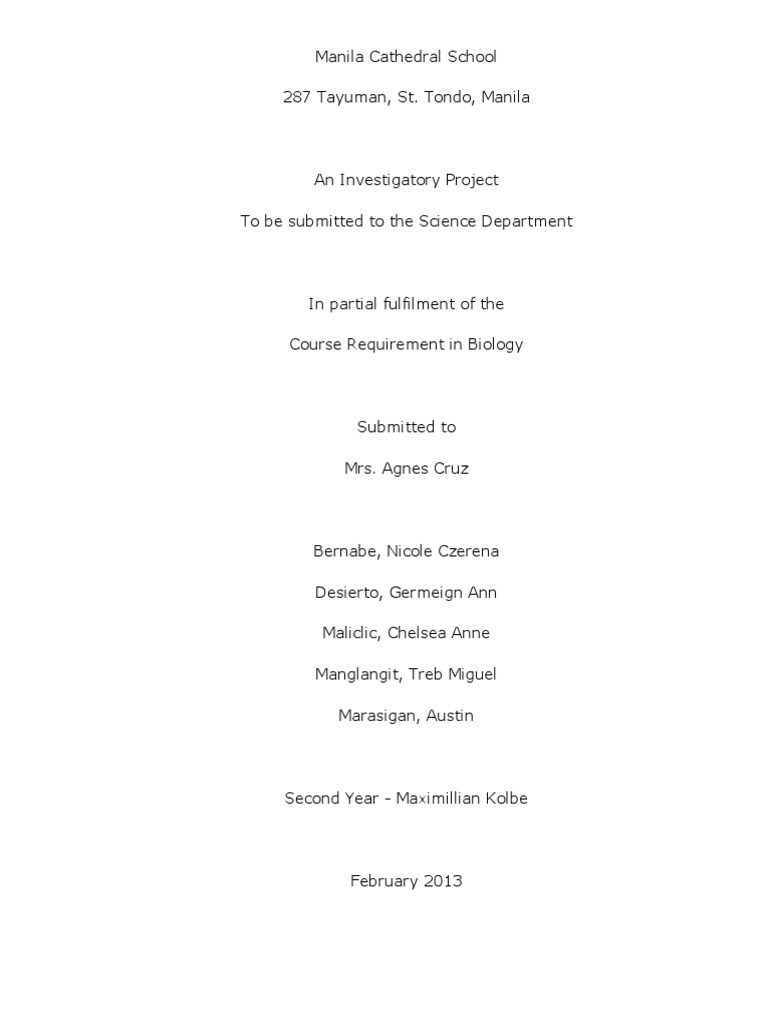 Manila Cathedral School

287 Tayuman, St. Tondo, Manila

An Investigatory Project

To be submitted to the Science Department

In partial fulfilment of the

Course Requirement in Biology

Submitted to

Mrs. Agnes Cruz

Bernabe, Nicole Czerena

Desierto, Germeign Ann

Maliclic, Chelsea Anne

Manglangit, Treb Miguel

Marasigan, Austin

Second Year - Maximillian Kolbe

February 2013